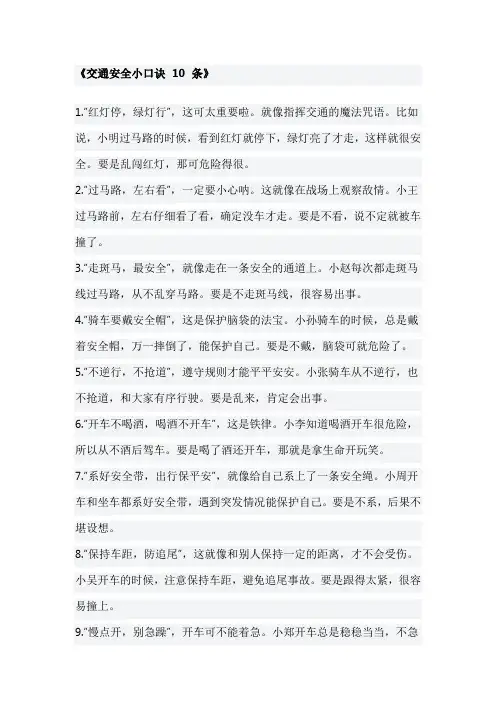 《交通安全小口诀 10 条》

1."红灯停，绿灯行"，这可太重要啦。就像指挥交通的魔法咒语。比如说，小明过马路的时候，看到红灯就停下，绿灯亮了才走，这样就很安全。要是乱闯红灯，那可危险得很。

2."过马路，左右看"，一定要小心呐。这就像在战场上观察敌情。小王过马路前，左右仔细看了看，确定没车才走。要是不看，说不定就被车撞了。

3."走斑马，最安全"，就像走在一条安全的通道上。小赵每次都走斑马线过马路，从不乱穿马路。要是不走斑马线，很容易出事。

4."骑车要戴安全帽"，这是保护脑袋的法宝。小孙骑车的时候，总是戴着安全帽，万一摔倒了，能保护自己。要是不戴，脑袋可就危险了。

5."不逆行，不抢道"，遵守规则才能平平安安。小张骑车从不逆行，也不抢道，和大家有序行驶。要是乱来，肯定会出事。

6."开车不喝酒，喝酒不开车"，这是铁律。小李知道喝酒开车很危险，所以从不酒后驾车。要是喝了酒还开车，那就是拿生命开玩笑。

7."系好安全带，出行保平安"，就像给自己系上了一条安全绳。小周开车和坐车都系好安全带，遇到突发情况能保护自己。要是不系，后果不堪设想。

8."保持车距，防追尾"，这就像和别人保持一定的距离，才不会受伤。小吴开车的时候，注意保持车距，避免追尾事故。要是跟得太紧，很容易撞上。

9."慢点开，别急躁"，开车可不能着急。小郑开车总是稳稳当当，不急